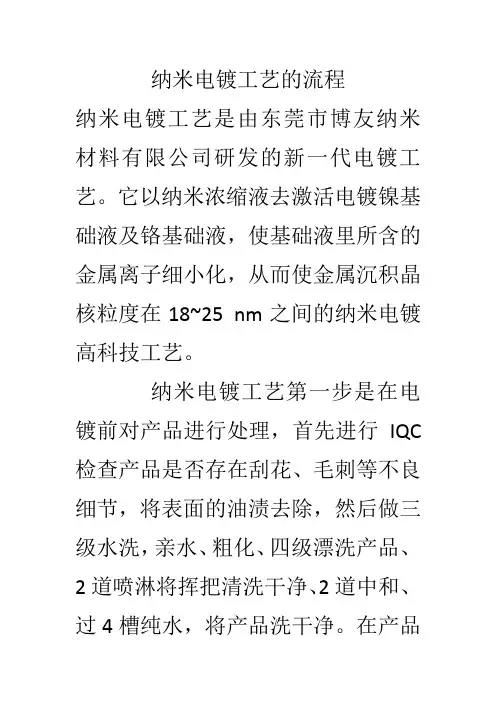 纳米电镀工艺的流程

纳米电镀工艺是由东莞市博友纳米材料有限公司研发的新一代电镀工艺。它以纳米浓缩液去激活电镀镍基础液及铬基础液，使基础液里所含的金属离子细小化，从而使金属沉积晶核粒度在 18~25 nm 之间的纳米电镀高科技工艺。

纳米电镀工艺第一步是在电镀前对产品进行处理，首先进行 IQC 检查产品是否存在刮花、毛刺等不良细节，将表面的油渍去除，然后做三级水洗，亲水、粗化、四级漂洗产品、2 道喷淋将挥把清洗干净、2 道中和、过 4 槽纯水，将产品洗干净。在产品